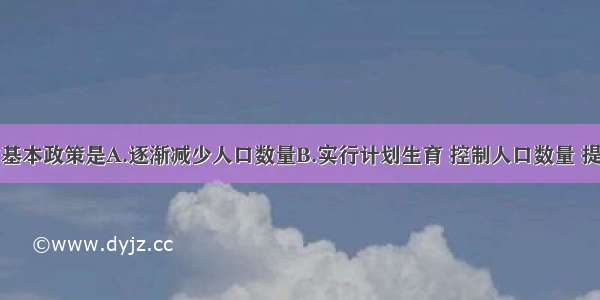 基本政策是A.逐渐减少人口数量B.实行计划生育 控制人口数量 提

©www.dyjz.cc